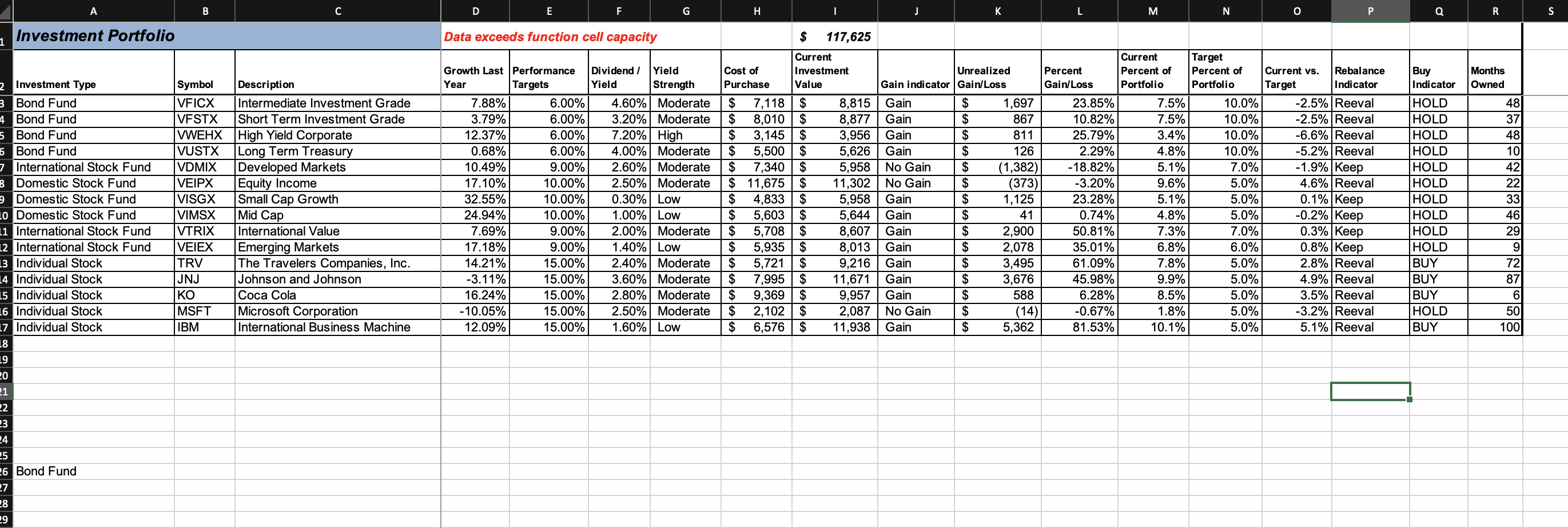 | | A | B | C | D | E | F | G | H | I | J | K | L | M | N | O | P | Q | R | S |
|---|---|---|---|---|---|---|---|---|---|---|---|---|---|---|---|---|---|---|---|
| 1 | Investment Portfolio | | | Data exceeds function cell capacity | | | | | $ 117,625 | | | | | | | | | | |
| 2 | Investment Type | Symbol | Description | Growth Last Year | Performance Targets | Dividend / Yield | Yield Strength | Cost of Purchase | Current Investment Value | Gain indicator | Unrealized Gain/Loss | Percent Gain/Loss | Current Percent of Portfolio | Target Percent of Portfolio | Current vs. Target | Rebalance Indicator | Buy Indicator | Months Owned | |
| 3 | Bond Fund | VFICX | Intermediate Investment Grade | 7.88% | 6.00% | 4.60% | Moderate | $ 7,118 | $ 8,815 | Gain | $ 1,697 | 23.85% | 7.5% | 10.0% | -2.5% | Reeval | HOLD | 48 | |
| 4 | Bond Fund | VFSTX | Short Term Investment Grade | 3.79% | 6.00% | 3.20% | Moderate | $ 8,010 | $ 8,877 | Gain | $ 867 | 10.82% | 7.5% | 10.0% | -2.5% | Reeval | HOLD | 37 | |
| 5 | Bond Fund | VWEHX | High Yield Corporate | 12.37% | 6.00% | 7.20% | High | $ 3,145 | $ 3,956 | Gain | $ 811 | 25.79% | 3.4% | 10.0% | -6.6% | Reeval | HOLD | 48 | |
| 6 | Bond Fund | VUSTX | Long Term Treasury | 0.68% | 6.00% | 4.00% | Moderate | $ 5,500 | $ 5,626 | Gain | $ 126 | 2.29% | 4.8% | 10.0% | -5.2% | Reeval | HOLD | 10 | |
| 7 | International Stock Fund | VDMIX | Developed Markets | 10.49% | 9.00% | 2.60% | Moderate | $ 7,340 | $ 5,958 | No Gain | $ (1,382) | -18.82% | 5.1% | 7.0% | -1.9% | Keep | HOLD | 42 | |
| 8 | Domestic Stock Fund | VEIPX | Equity Income | 17.10% | 10.00% | 2.50% | Moderate | $ 11,675 | $ 11,302 | No Gain | $ (373) | -3.20% | 9.6% | 5.0% | 4.6% | Reeval | HOLD | 22 | |
| 9 | Domestic Stock Fund | VISGX | Small Cap Growth | 32.55% | 10.00% | 0.30% | Low | $ 4,833 | $ 5,958 | Gain | $ 1,125 | 23.28% | 5.1% | 5.0% | 0.1% | Keep | HOLD | 33 | |
| 10 | Domestic Stock Fund | VIMSX | Mid Cap | 24.94% | 10.00% | 1.00% | Low | $ 5,603 | $ 5,644 | Gain | $ 41 | 0.74% | 4.8% | 5.0% | -0.2% | Keep | HOLD | 46 | |
| 11 | International Stock Fund | VTRIX | International Value | 7.69% | 9.00% | 2.00% | Moderate | $ 5,708 | $ 8,607 | Gain | $ 2,900 | 50.81% | 7.3% | 7.0% | 0.3% | Keep | HOLD | 29 | |
| 12 | International Stock Fund | VEIEX | Emerging Markets | 17.18% | 9.00% | 1.40% | Low | $ 5,935 | $ 8,013 | Gain | $ 2,078 | 35.01% | 6.8% | 6.0% | 0.8% | Keep | HOLD | 9 | |
| 13 | Individual Stock | TRV | The Travelers Companies, Inc. | 14.21% | 15.00% | 2.40% | Moderate | $ 5,721 | $ 9,216 | Gain | $ 3,495 | 61.09% | 7.8% | 5.0% | 2.8% | Reeval | BUY | 72 | |
| 14 | Individual Stock | JNJ | Johnson and Johnson | -3.11% | 15.00% | 3.60% | Moderate | $ 7,995 | $ 11,671 | Gain | $ 3,676 | 45.98% | 9.9% | 5.0% | 4.9% | Reeval | BUY | 87 | |
| 15 | Individual Stock | KO | Coca Cola | 16.24% | 15.00% | 2.80% | Moderate | $ 9,369 | $ 9,957 | Gain | $ 588 | 6.28% | 8.5% | 5.0% | 3.5% | Reeval | BUY | 6 | |
| 16 | Individual Stock | MSFT | Microsoft Corporation | -10.05% | 15.00% | 2.50% | Moderate | $ 2,102 | $ 2,087 | No Gain | $ (14) | -0.67% | 1.8% | 5.0% | -3.2% | Reeval | HOLD | 50 | |
| 17 | Individual Stock | IBM | International Business Machine | 12.09% | 15.00% | 1.60% | Low | $ 6,576 | $ 11,938 | Gain | $ 5,362 | 81.53% | 10.1% | 5.0% | 5.1% | Reeval | BUY | 100 | |
| 18 | | | | | | | | | | | | | | | | | | | |
| 19 | | | | | | | | | | | | | | | | | | | |
| 20 | | | | | | | | | | | | | | | | | | | |
| 21 | | | | | | | | | | | | | | | | | | | |
| 22 | | | | | | | | | | | | | | | | | | | |
| 23 | | | | | | | | | | | | | | | | | | | |
| 24 | | | | | | | | | | | | | | | | | | | |
| 25 | | | | | | | | | | | | | | | | | | | |
| 26 | Bond Fund | | | | | | | | | | | | | | | | | | |
| 27 | | | | | | | | | | | | | | | | | | | |
| 28 | | | | | | | | | | | | | | | | | | | |
| 29 | | | | | | | | | | | | | | | | | | | |